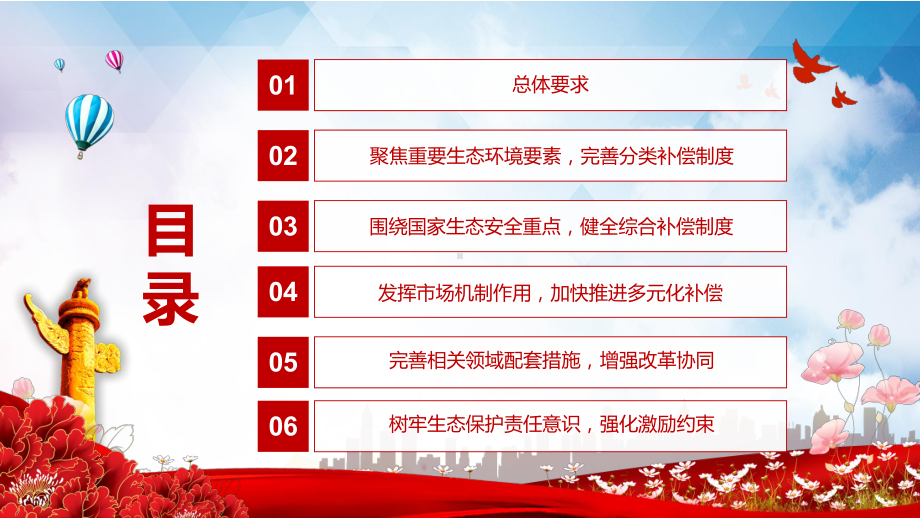 目录

01 总体要求

02 聚焦重要生态环境要素，完善分类补偿制度

03 围绕国家生态安全重点，健全综合补偿制度

04 发挥市场机制作用，加快推进多元化补偿

05 完善相关领域配套措施，增强改革协同

06 树牢生态保护责任意识，强化激励约束